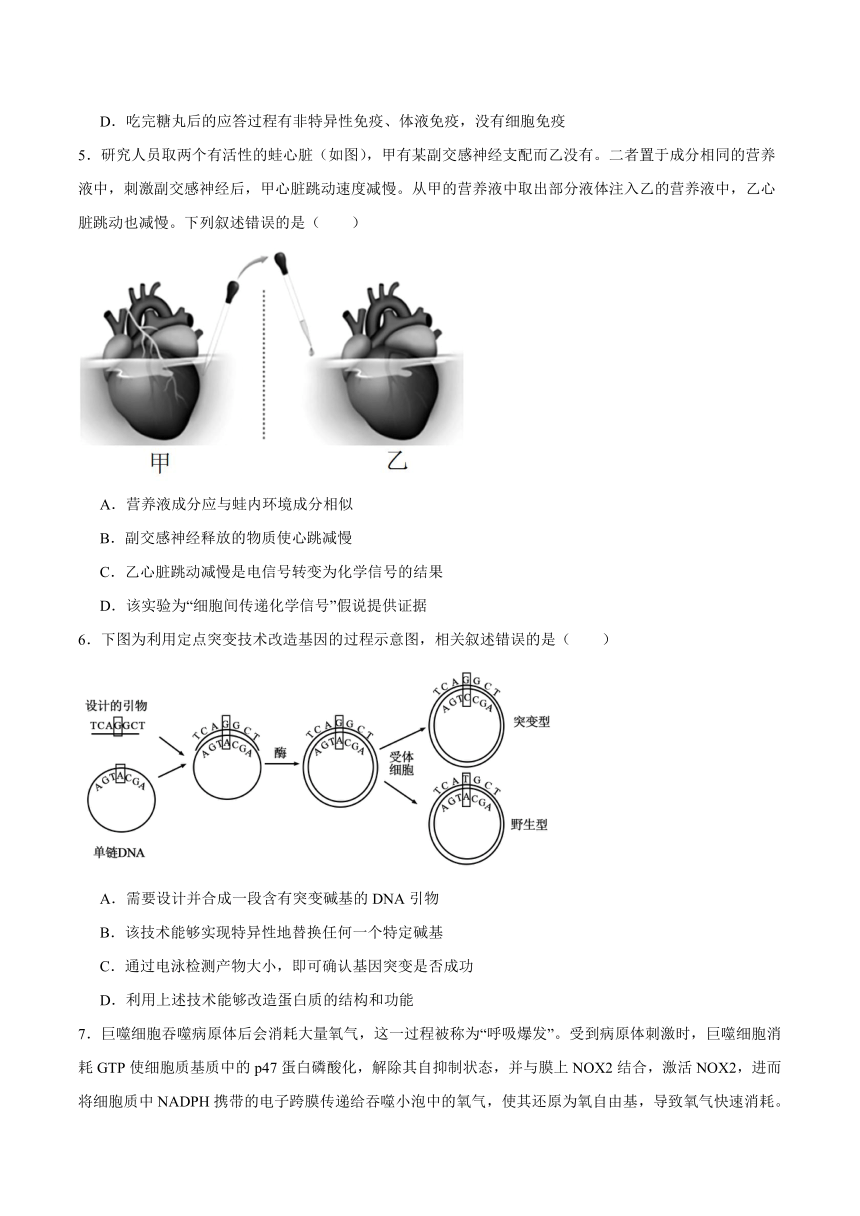 D．吃完糖丸后的应答过程有非特异性免疫、体液免疫，没有细胞免疫

5．研究人员取两个有活性的蛙心脏（如图），甲有某副交感神经支配而乙没有。二者置于成分相同的营养液中，刺激副交感神经后，甲心脏跳动速度减慢。从甲的营养液中取出部分液体注入乙的营养液中，乙心脏跳动也减慢。下列叙述错误的是（　　）

甲　乙

A．营养液成分应与蛙内环境成分相似

B．副交感神经释放的物质使心跳减慢

C．乙心脏跳动减慢是电信号转变为化学信号的结果

D．该实验为“细胞间传递化学信号”假说提供证据

6．下图为利用定点突变技术改造基因的过程示意图，相关叙述错误的是（　　）

设计的引物 TCAGGCT

AGTACGA

单链DNA

TCAGGCT AGTACGA

酶

TCAGGCT AGTACGA

受体细胞

TCAGGCT AGTCCGA 突变型

TCATGCT AGTACGA 野生型

A．需要设计并合成一段含有突变碱基的 DNA 引物

B．该技术能够实现特异性地替换任何一个特定碱基

C．通过电泳检测产物大小，即可确认基因突变是否成功

D．利用上述技术能够改造蛋白质的结构和功能

7．巨噬细胞吞噬病原体后会消耗大量氧气，这一过程被称为“呼吸爆发”。受到病原体刺激时，巨噬细胞消耗 GTP 使细胞质基质中的 p47 蛋白磷酸化，解除其自抑制状态，并与膜上 NOX2 结合，激活 NOX2，进而将细胞质中 NADPH 携带的电子跨膜传递给吞噬小泡中的氧气，使其还原为氧自由基，导致氧气快速消耗。